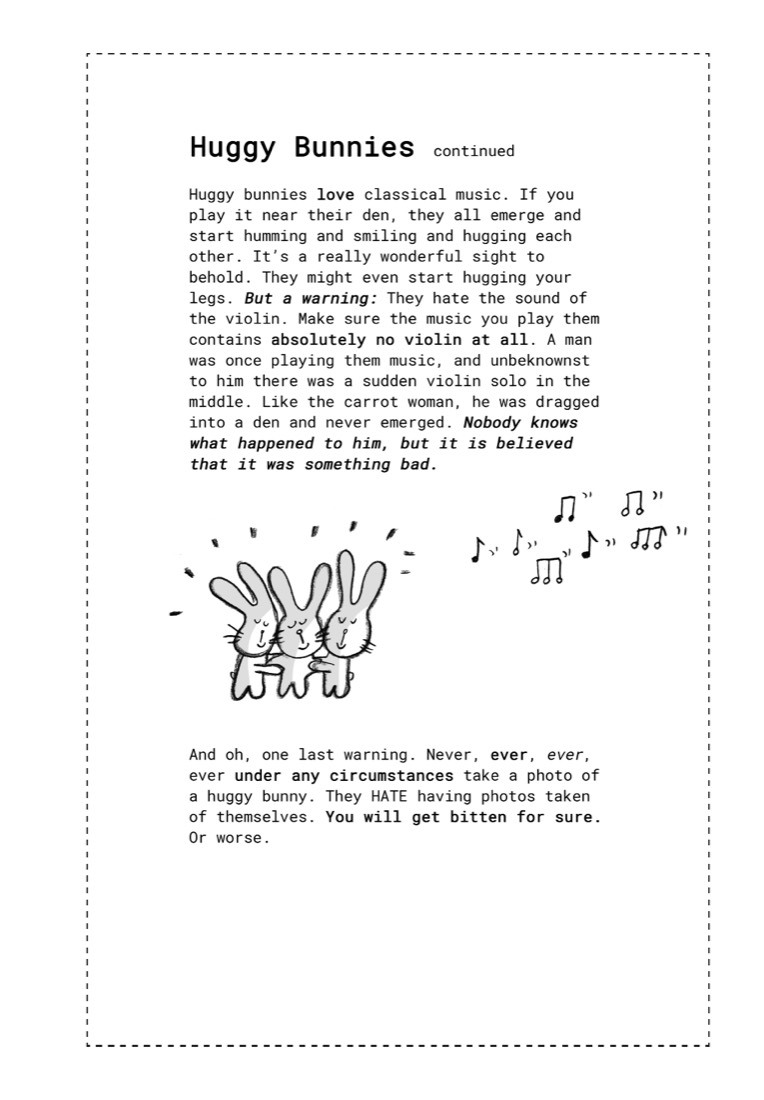 Huggy Bunnies continued

Huggy bunnies love classical music. If you play it near their den, they all emerge and start humming and smiling and hugging each other. It's a really wonderful sight to behold. They might even start hugging your legs. But a warning: They hate the sound of the violin. Make sure the music you play them contains absolutely no violin at all. A man was once playing them music, and unbeknownst to him there was a sudden violin solo in the middle. Like the carrot woman, he was dragged into a den and never emerged. Nobody knows what happened to him, but it is believed that it was something bad.

And oh, one last warning. Never, ever, ever, ever under any circumstances take a photo of a huggy bunny. They HATE having photos taken of themselves. You will get bitten for sure. Or worse.